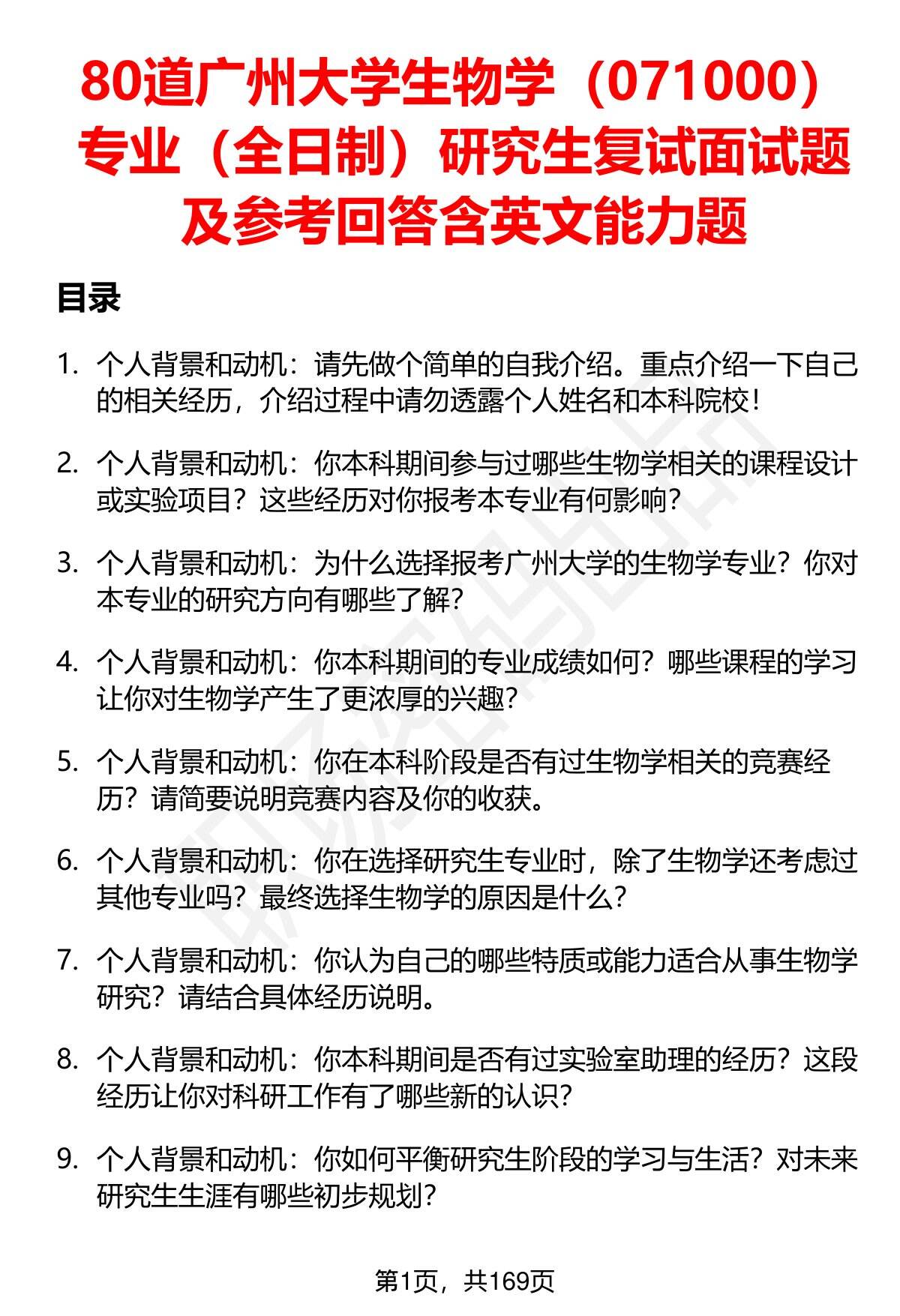 80道广州大学生物学（071000）专业（全日制）研究生复试面试题及参考回答含英文能力题

目录

1. 个人背景和动机：请先做个简单的自我介绍。重点介绍一下自己的相关经历，介绍过程中请勿透露个人姓名和本科院校！

2. 个人背景和动机：你本科期间参与过哪些生物学相关的课程设计或实验项目？这些经历对你报考本专业有何影响？

3. 个人背景和动机：为什么选择报考广州大学的生物学专业？你对本专业的研究方向有哪些了解？

4. 个人背景和动机：你本科期间的专业成绩如何？哪些课程的学习让你对生物学产生了更浓厚的兴趣？

5. 个人背景和动机：你在本科阶段是否有过生物学相关的竞赛经历？请简要说明竞赛内容及你的收获。

6. 个人背景和动机：你在选择研究生专业时，除了生物学还考虑过其他专业吗？最终选择生物学的原因是什么？

7. 个人背景和动机：你认为自己的哪些特质或能力适合从事生物学研究？请结合具体经历说明。

8. 个人背景和动机：你本科期间是否有过实验室助理的经历？这段经历让你对科研工作有了哪些新的认识？

9. 个人背景和动机：你如何平衡研究生阶段的学习与生活？对未来研究生生涯有哪些初步规划？

第1页，共169页